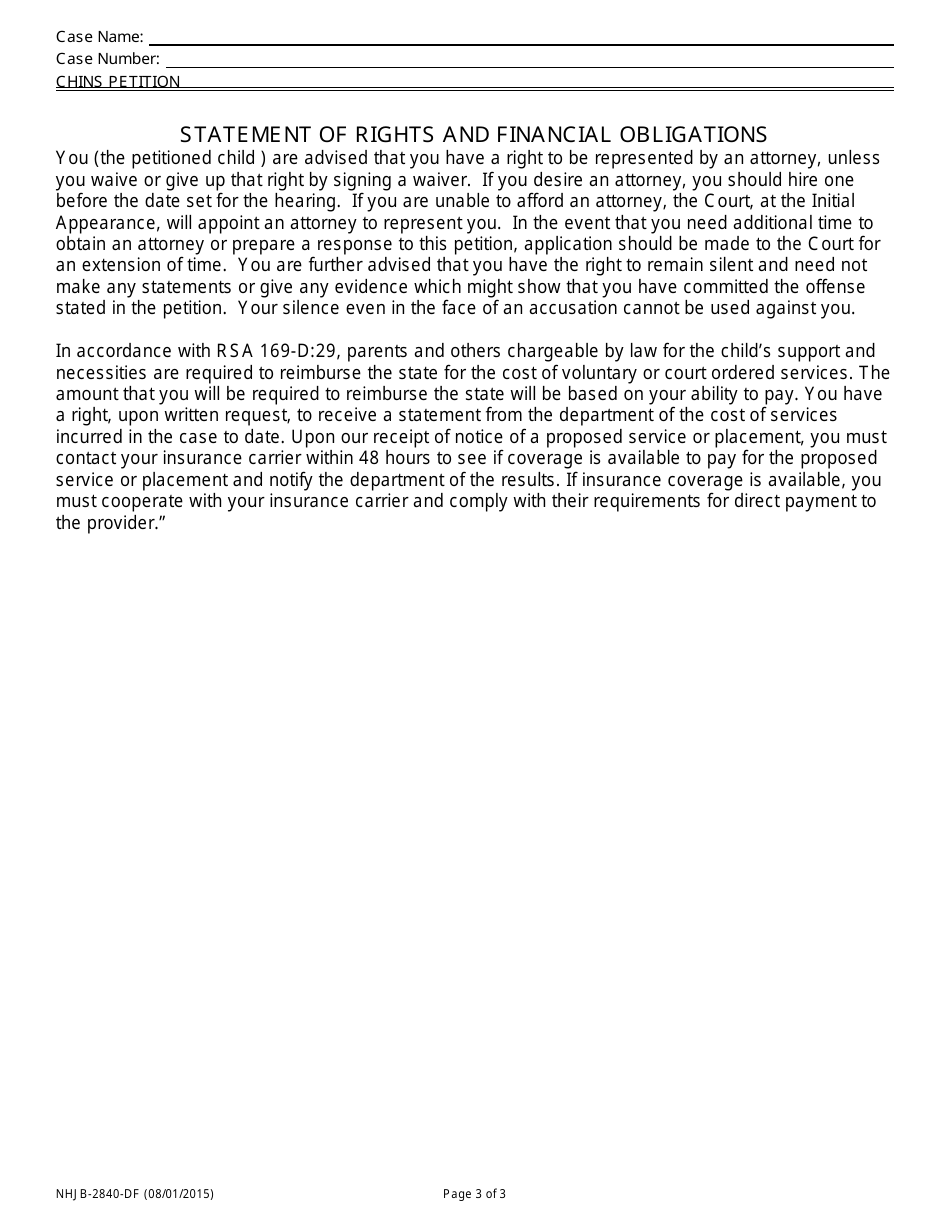 Case Name:
Case Number:
CHINS PETITION

STATEMENT OF RIGHTS AND FINANCIAL OBLIGATIONS

You (the petitioned child ) are advised that you have a right to be represented by an attorney, unless you waive or give up that right by signing a waiver. If you desire an attorney, you should hire one before the date set for the hearing. If you are unable to afford an attorney, the Court, at the Initial Appearance, will appoint an attorney to represent you. In the event that you need additional time to obtain an attorney or prepare a response to this petition, application should be made to the Court for an extension of time. You are further advised that you have the right to remain silent and need not make any statements or give any evidence which might show that you have committed the offense stated in the petition. Your silence even in the face of an accusation cannot be used against you.

In accordance with RSA 169-D:29, parents and others chargeable by law for the child's support and necessities are required to reimburse the state for the cost of voluntary or court ordered services. The amount that you will be required to reimburse the state will be based on your ability to pay. You have a right, upon written request, to receive a statement from the department of the cost of services incurred in the case to date. Upon our receipt of notice of a proposed service or placement, you must contact your insurance carrier within 48 hours to see if coverage is available to pay for the proposed service or placement and notify the department of the results. If insurance coverage is available, you must cooperate with your insurance carrier and comply with their requirements for direct payment to the provider."

NHJB-2840-DF (08/01/2015)
Page 3 of 3